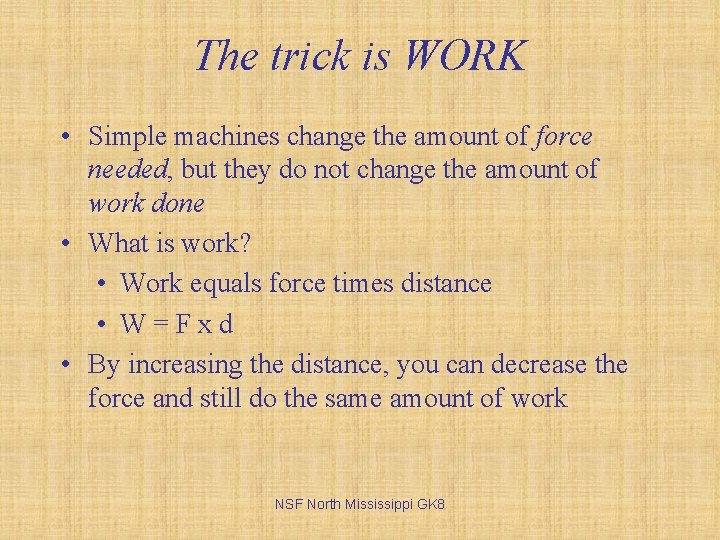 The trick is WORK

• Simple machines change the amount of force needed, but they do not change the amount of work done
• What is work?
• Work equals force times distance
• $W = F \times d$
• By increasing the distance, you can decrease the force and still do the same amount of work

NSF North Mississippi GK8